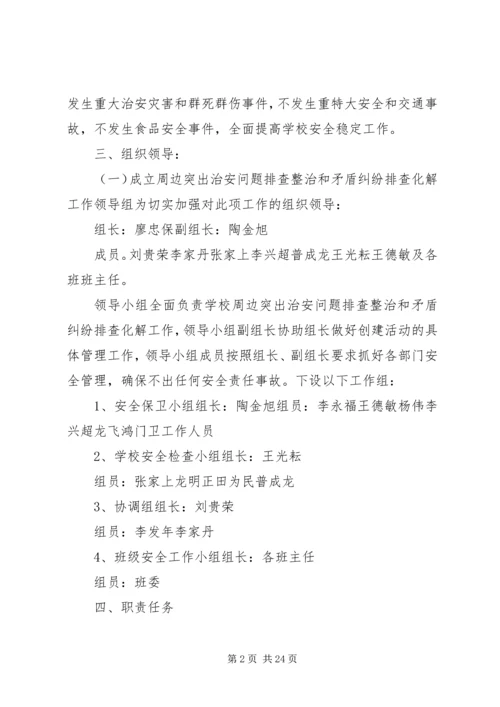 发生重大治安灾害和群死群伤事件，不发生重特大安全和交通事故，不发生食品安全事件，全面提高学校安全稳定工作。

三、组织领导：

（一）成立周边突出治安问题排查整治和矛盾纠纷排查化解工作领导组为切实加强对此项工作的组织领导：

组长：廖忠保副组长：陶金旭

成员。刘贵荣李家丹张家上李兴超普成龙王光耘王德敏及各班班主任。

领导小组全面负责学校周边突出治安问题排查整治和矛盾纠纷排查化解工作，领导小组副组长协助组长做好创建活动的具体管理工作，领导小组成员按照组长、副组长要求抓好各部门安全管理，确保不出任何安全责任事故。下设以下工作组：

1、安全保卫小组组长：陶金旭组员：李永福王德敏杨伟李兴超龙飞鸿门卫工作人员

2、学校安全检查小组组长：王光耘

组员：张家上龙明正田为民普成龙

3、协调组组长：刘贵荣

组员：李发年李家丹

4、班级安全工作小组组长：各班主任

组员：班委

四、职责任务

第 2 页 共 24 页